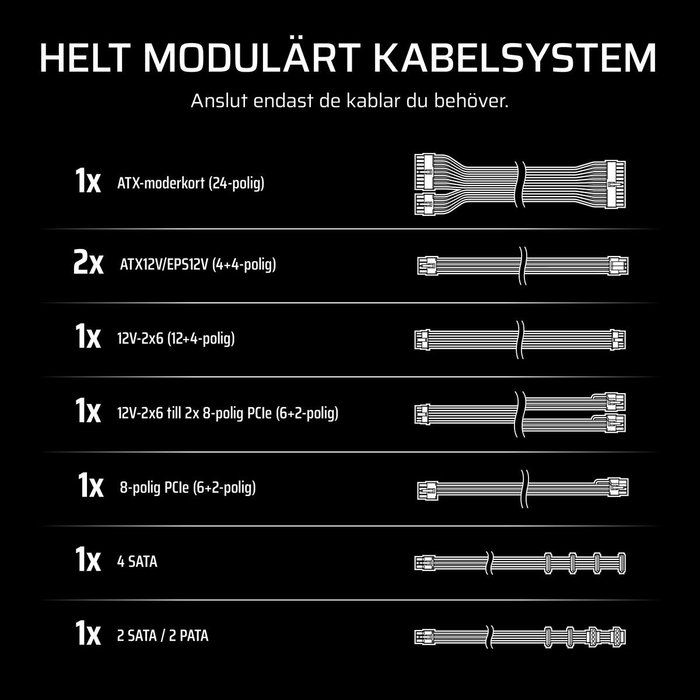 HELT MODULÄRT KABELSYSTEM

Anslut endast de kablar du behöver.

1x ATX-moderkort (24-polig)

2x ATX12V/EPS12V (4+4-polig)

1x 12V-2x6 (12+4-polig)

1x 12V-2x6 till 2x 8-polig PCIe (6+2-polig)

1x 8-polig PCIe (6+2-polig)

1x 4 SATA

1x 2 SATA / 2 PATA